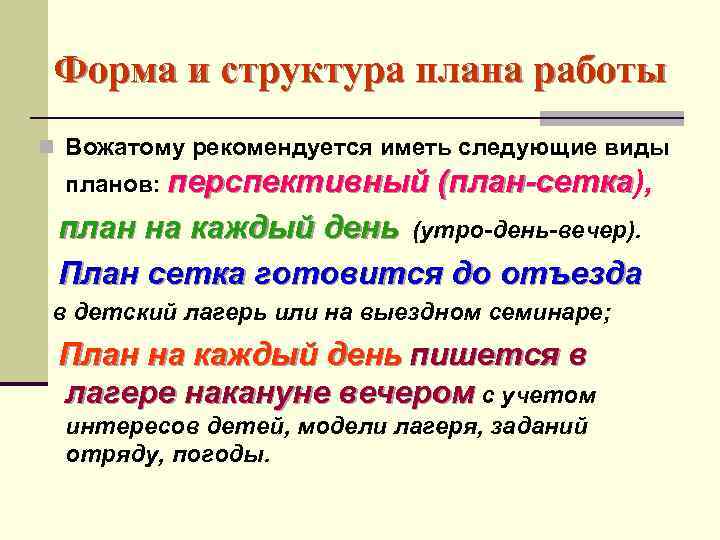 Форма и структура плана работы

Вожатому рекомендуется иметь следующие виды планов: перспективный (план-сетка), план на каждый день (утро-день-вечер).

План сетка готовится до отъезда в детский лагерь или на выездном семинаре;

План на каждый день пишется в лагере накануне вечером с учетом интересов детей, модели лагеря, заданий отряду, погоды.